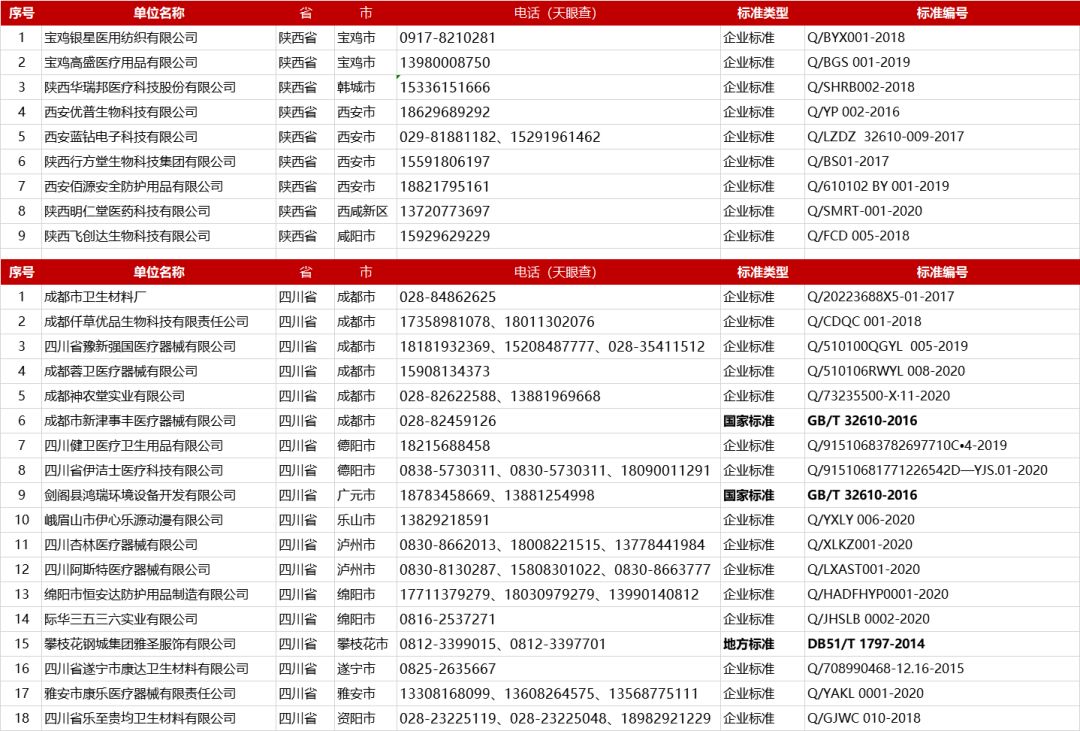 | 序号 | 单位名称 | 省 | 市 | 电话（天眼查） | 标准类型 | 标准编号 |
|---|---|---|---|---|---|---|
| 1 | 宝鸡银星医用纺织有限公司 | 陕西省 | 宝鸡市 | 0917-8210281 | 企业标准 | Q/BYX001-2018 |
| 2 | 宝鸡高盛医疗用品有限公司 | 陕西省 | 宝鸡市 | 13980008750 | 企业标准 | Q/BGS 001-2019 |
| 3 | 陕西华瑞邦医疗科技股份有限公司 | 陕西省 | 韩城市 | 15336151666 | 企业标准 | Q/SHRB002-2018 |
| 4 | 西安优普生物科技有限公司 | 陕西省 | 西安市 | 18629689292 | 企业标准 | Q/YP 002-2016 |
| 5 | 西安蓝钻电子科技有限公司 | 陕西省 | 西安市 | 029-81881182、15291961462 | 企业标准 | Q/LZDZ 32610-009-2017 |
| 6 | 陕西行方堂生物科技集团有限公司 | 陕西省 | 西安市 | 15591806197 | 企业标准 | Q/BS01-2017 |
| 7 | 西安佰源安全防护用品有限公司 | 陕西省 | 西安市 | 18821795161 | 企业标准 | Q/610102 BY 001-2019 |
| 8 | 陕西明仁堂医药科技有限公司 | 陕西省 | 西咸新区 | 13720773697 | 企业标准 | Q/SMRT-001-2020 |
| 9 | 陕西飞创达生物科技有限公司 | 陕西省 | 咸阳市 | 15929629229 | 企业标准 | Q/FCD 005-2018 |

| 序号 | 单位名称 | 省 | 市 | 电话（天眼查） | 标准类型 | 标准编号 |
|---|---|---|---|---|---|---|
| 1 | 成都市卫生材料厂 | 四川省 | 成都市 | 028-84862625 | 企业标准 | Q/20223688X5-01-2017 |
| 2 | 成都仟草优品生物科技有限责任公司 | 四川省 | 成都市 | 17358981078、18011302076 | 企业标准 | Q/CDQC 001-2018 |
| 3 | 四川省豫新强国医疗器械有限公司 | 四川省 | 成都市 | 18181932369、15208487777、028-35411512 | 企业标准 | Q/510100QGYL 005-2019 |
| 4 | 成都蓉卫医疗器械有限公司 | 四川省 | 成都市 | 15908134373 | 企业标准 | Q/510106RWYL 008-2020 |
| 5 | 成都神农堂实业有限公司 | 四川省 | 成都市 | 028-82622588、13881969668 | 企业标准 | Q/73235500-X·11-2020 |
| 6 | 成都市新津事丰医疗器械有限公司 | 四川省 | 成都市 | 028-82459126 | 国家标准 | GB/T 32610-2016 |
| 7 | 四川健卫医疗卫生用品有限公司 | 四川省 | 德阳市 | 18215688458 | 企业标准 | Q/91510683782697710C•4-2019 |
| 8 | 四川省伊洁士医疗科技有限公司 | 四川省 | 德阳市 | 0838-5730311、0830-5730311、18090011291 | 企业标准 | Q/91510681771226542D—YJS.01-2020 |
| 9 | 剑阁县鸿瑞环境设备开发有限公司 | 四川省 | 广元市 | 18783458669、13881254998 | 国家标准 | GB/T 32610-2016 |
| 10 | 峨眉山市伊心乐源动漫有限公司 | 四川省 | 乐山市 | 13829218591 | 企业标准 | Q/YXLY 006-2020 |
| 11 | 四川杏林医疗器械有限公司 | 四川省 | 泸州市 | 0830-8662013、18008221515、13778441984 | 企业标准 | Q/XLKZ001-2020 |
| 12 | 四川阿斯特医疗器械有限公司 | 四川省 | 泸州市 | 0830-8130287、15808301022、0830-8663777 | 企业标准 | Q/LXAST001-2020 |
| 13 | 绵阳市恒安达防护用品制造有限公司 | 四川省 | 绵阳市 | 17711379279、18030979279、13990140812 | 企业标准 | Q/HADFHYP0001-2020 |
| 14 | 际华三五三六实业有限公司 | 四川省 | 绵阳市 | 0816-2537271 | 企业标准 | Q/JHSLB 0002-2020 |
| 15 | 攀枝花钢城集团雅圣服饰有限公司 | 四川省 | 攀枝花市 | 0812-3399015、0812-3397701 | 地方标准 | DB51/T 1797-2014 |
| 16 | 四川省遂宁市康达卫生材料有限公司 | 四川省 | 遂宁市 | 0825-2635667 | 企业标准 | Q/708990468-12.16-2015 |
| 17 | 雅安市康乐医疗器械有限责任公司 | 四川省 | 雅安市 | 13308168099、13608264575、13568775111 | 企业标准 | Q/YAKL 0001-2020 |
| 18 | 四川省乐至贵均卫生材料有限公司 | 四川省 | 资阳市 | 028-23225119、028-23225048、18982921229 | 企业标准 | Q/GJWC 010-2018 |